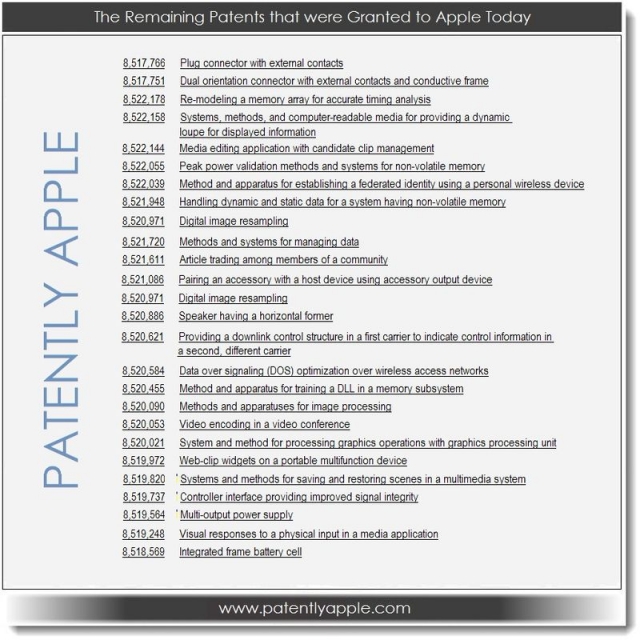 The Remaining Patents that were Granted to Apple Today

PATENTLY APPLE

| | |
|---|---|
| 8,517,766 | Plug connector with external contacts |
| 8,517,751 | Dual orientation connector with external contacts and conductive frame |
| 8,522,178 | Re-modeling a memory array for accurate timing analysis |
| 8,522,158 | Systems, methods, and computer-readable media for providing a dynamic loupe for displayed information |
| 8,522,144 | Media editing application with candidate clip management |
| 8,522,055 | Peak power validation methods and systems for non-volatile memory |
| 8,522,039 | Method and apparatus for establishing a federated identity using a personal wireless device |
| 8,521,948 | Handling dynamic and static data for a system having non-volatile memory |
| 8,520,971 | Digital image resampling |
| 8,521,720 | Methods and systems for managing data |
| 8,521,611 | Article trading among members of a community |
| 8,521,086 | Pairing an accessory with a host device using accessory output device |
| 8,520,971 | Digital image resampling |
| 8,520,886 | Speaker having a horizontal former |
| 8,520,621 | Providing a downlink control structure in a first carrier to indicate control information in a second, different carrier |
| 8,520,584 | Data over signaling (DOS) optimization over wireless access networks |
| 8,520,455 | Method and apparatus for training a DLL in a memory subsystem |
| 8,520,090 | Methods and apparatuses for image processing |
| 8,520,053 | Video encoding in a video conference |
| 8,520,021 | System and method for processing graphics operations with graphics processing unit |
| 8,519,972 | Web-clip widgets on a portable multifunction device |
| 8,519,820 | Systems and methods for saving and restoring scenes in a multimedia system |
| 8,519,737 | Controller interface providing improved signal integrity |
| 8,519,564 | Multi-output power supply |
| 8,519,248 | Visual responses to a physical input in a media application |
| 8,518,569 | Integrated frame battery cell |

www.patentlyapple.com